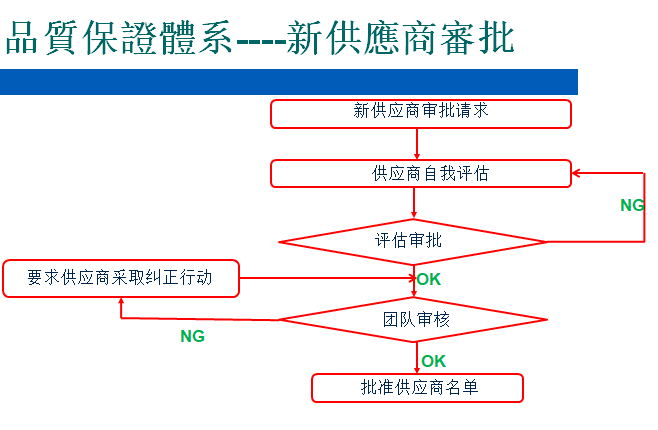 品質保證體系----新供應商審批

新供应商审批请求

供应商自我评估

NG

评估审批

要求供应商采取纠正行动

OK

团队审核

NG

OK

批准供应商名单